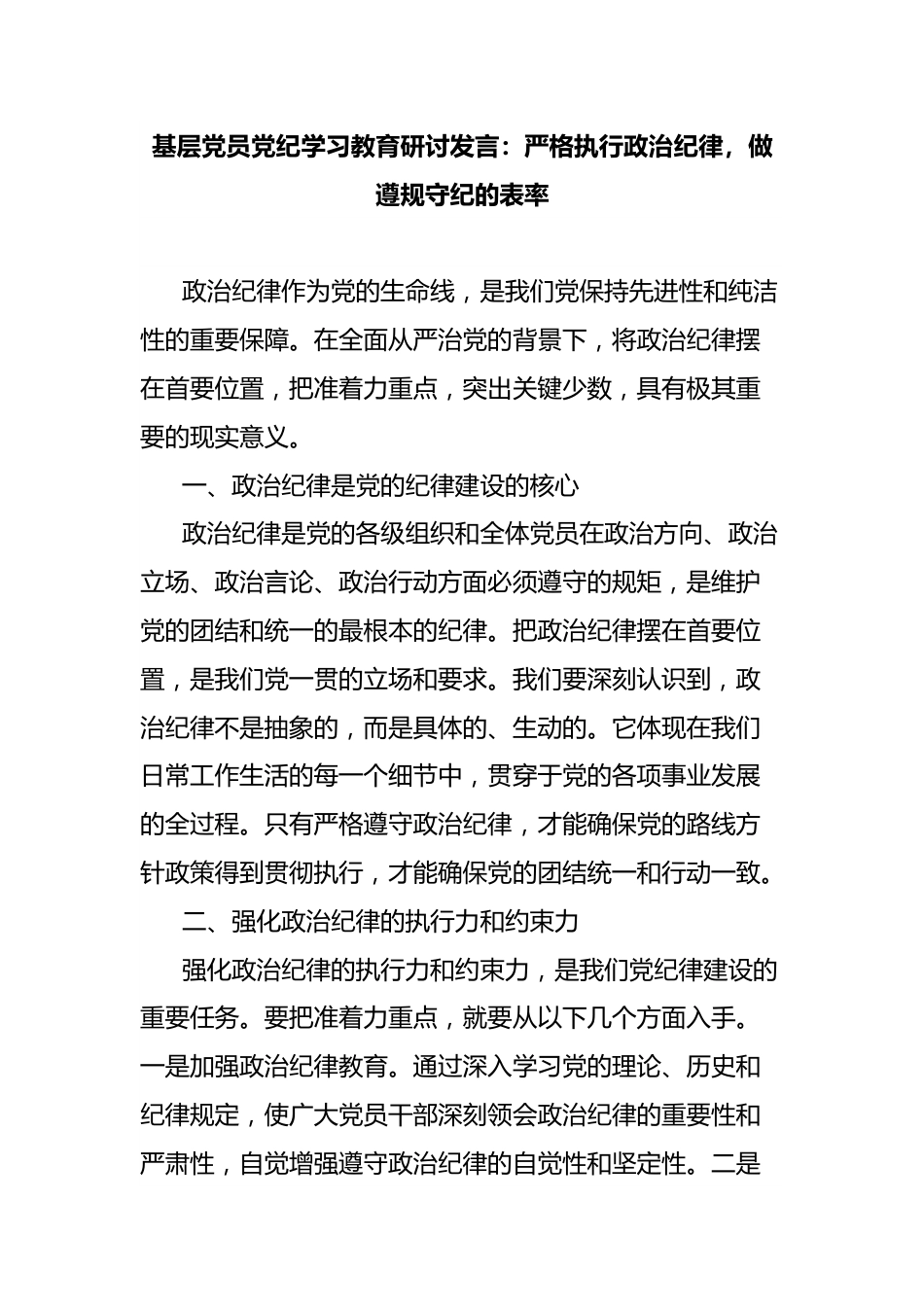 基层党员党纪学习教育研讨发言：严格执行政治纪律，做遵规守纪的表率

政治纪律作为党的生命线，是我们党保持先进性和纯洁性的重要保障。在全面从严治党的背景下，将政治纪律摆在首要位置，把准着力重点，突出关键少数，具有极其重要的现实意义。

一、政治纪律是党的纪律建设的核心

政治纪律是党的各级组织和全体党员在政治方向、政治立场、政治言论、政治行动方面必须遵守的规矩，是维护党的团结和统一的最根本的纪律。把政治纪律摆在首要位置，是我们党一贯的立场和要求。我们要深刻认识到，政治纪律不是抽象的，而是具体的、生动的。它体现在我们日常工作生活的每一个细节中，贯穿于党的各项事业发展的全过程。只有严格遵守政治纪律，才能确保党的路线方针政策得到贯彻执行，才能确保党的团结统一和行动一致。

二、强化政治纪律的执行力和约束力

强化政治纪律的执行力和约束力，是我们党纪律建设的重要任务。要把准着力重点，就要从以下几个方面入手。一是加强政治纪律教育。通过深入学习党的理论、历史和纪律规定，使广大党员干部深刻领会政治纪律的重要性和严肃性，自觉增强遵守政治纪律的自觉性和坚定性。二是